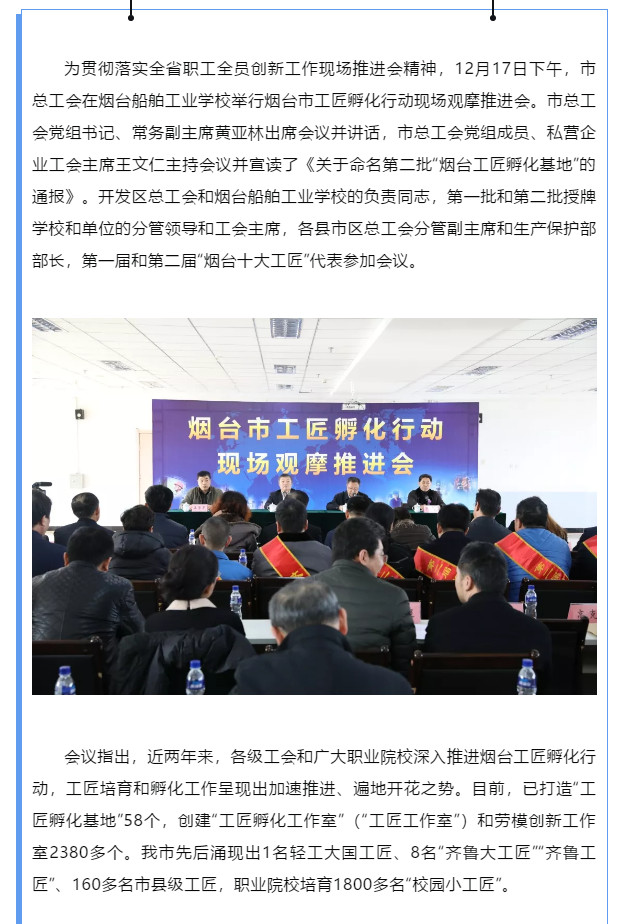 为贯彻落实全省职工全员创新工作现场推进会精神，12月17日下午，市总工会在烟台船舶工业学校举行烟台市工匠孵化行动现场观摩推进会。市总工会党组书记、常务副主席黄亚林出席会议并讲话，市总工会党组成员、私营企业工会主席王文仁主持会议并宣读了《关于命名第二批“烟台工匠孵化基地”的通报》。开发区总工会和烟台船舶工业学校的负责同志，第一批和第二批授牌学校和单位的分管领导和工会主席，各县市区总工会分管副主席和生产保护部部长，第一届和第二届“烟台十大工匠”代表参加会议。

烟台市工匠孵化行动
现场观摩推进会

会议指出，近两年来，各级工会和广大职业院校深入推进烟台工匠孵化行动，工匠培育和孵化工作呈现出加速推进、遍地开花之势。目前，已打造“工匠孵化基地”58个，创建“工匠孵化工作室”（“工匠工作室”）和劳模创新工作室2380多个。我市先后涌现出1名轻工大国工匠、8名“齐鲁大工匠”“齐鲁工匠”、160多名市县级工匠，职业院校培育1800多名“校园小工匠”。